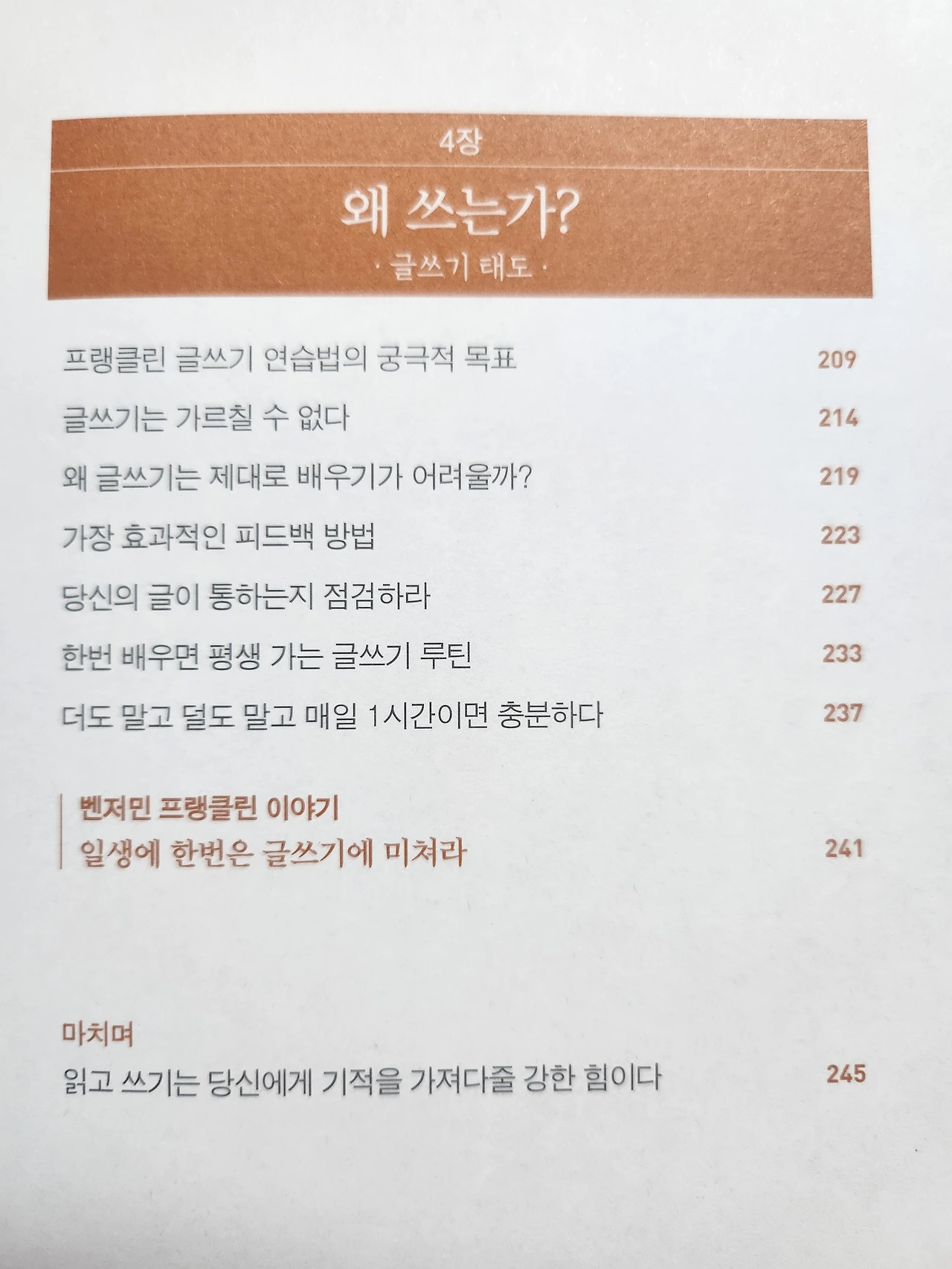 4장

왜 쓰는가?

· 글쓰기 태도 ·

프랭클린 글쓰기 연습법의 궁극적 목표 209

글쓰기는 가르칠 수 없다 214

왜 글쓰기는 제대로 배우기가 어려울까? 219

가장 효과적인 피드백 방법 223

당신의 글이 통하는지 점검하라 227

한번 배우면 평생 가는 글쓰기 루틴 233

더도 말고 덜도 말고 매일 1시간이면 충분하다 237

벤저민 프랭클린 이야기
일생에 한번은 글쓰기에 미쳐라 241

마치며
읽고 쓰기는 당신에게 기적을 가져다줄 강한 힘이다 245